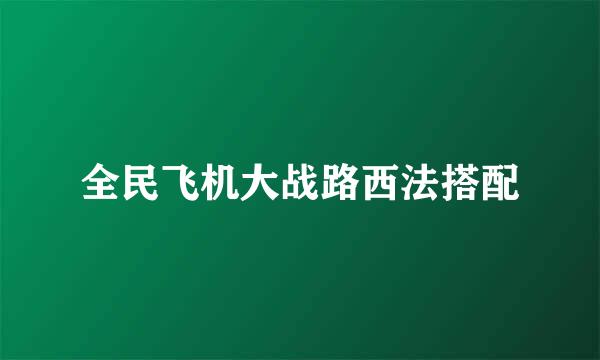 全民飞机大战路西法搭配